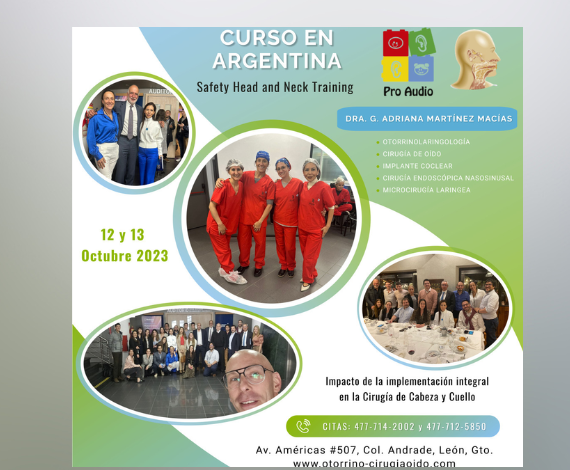 CURSO EN ARGENTINA

Safety Head and Neck Training

Pro Audio

DRA. G. ADRIANA MARTÍNEZ MACÍAS

• OTORRINOLARINGOLOGÍA
• CIRUGÍA DE OÍDO
• IMPLANTE COCLEAR
• CIRUGÍA ENDOSCÓPICA NASOSINUSAL
• MICROCIRUGÍA LARINGEA

12 y 13
Octubre 2023

Impacto de la implementación integral en la Cirugía de Cabeza y Cuello

CITAS: 477-714-2002 y 477-712-5850

Av. Américas #507, Col. Andrade, León, Gto.
www.otorrino-cirugiaoido.com